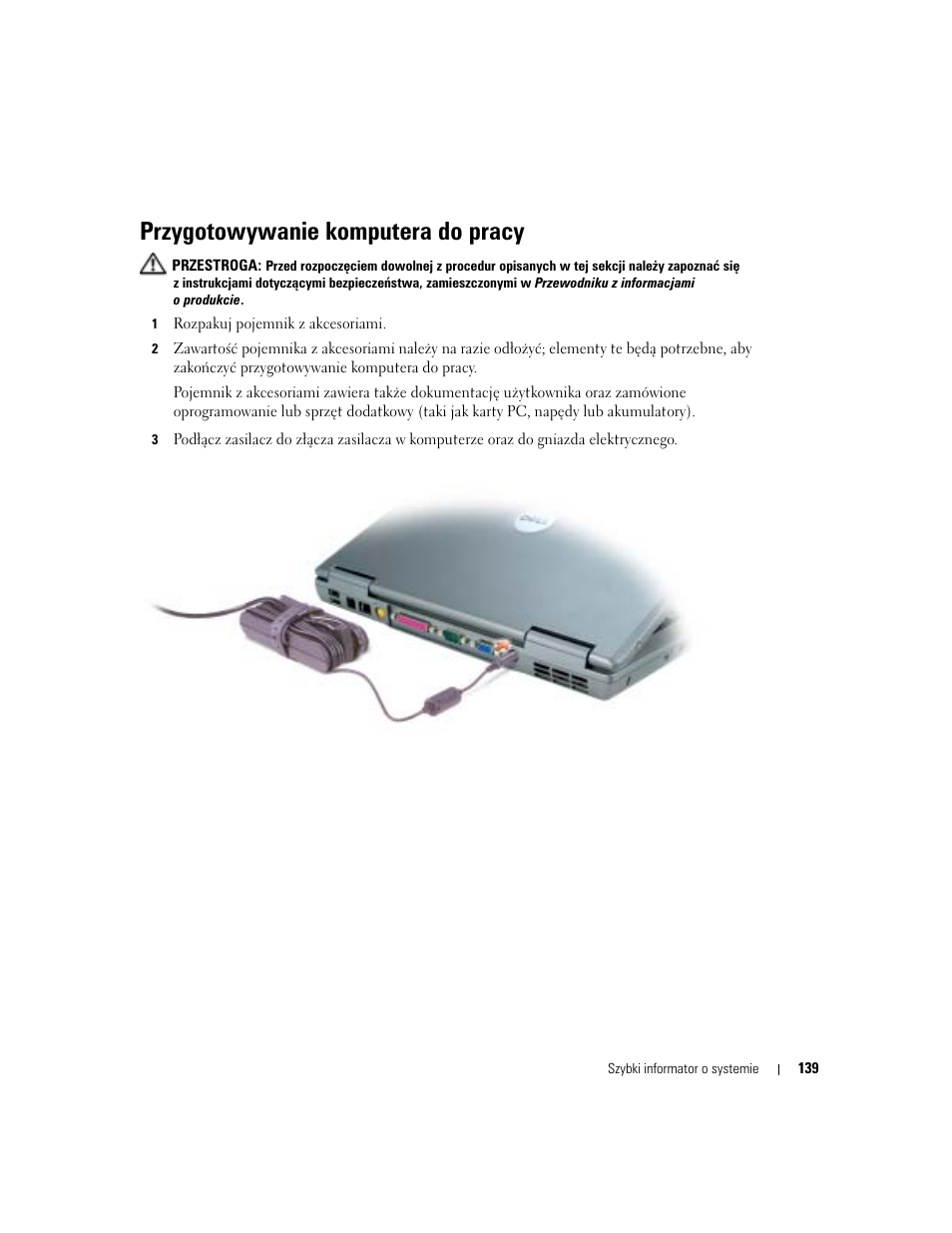 Przygotowywanie komputera do pracy

PRZESTROGA: Przed rozpoczęciem dowolnej z procedur opisanych w tej sekcji należy zapoznać się z instrukcjami dotyczącymi bezpieczeństwa, zamieszczonymi w Przewodniku z informacjami o produkcie.

1 Rozpakuj pojemnik z akcesoriami.

2 Zawartość pojemnika z akcesoriami należy na razie odłożyć; elementy te będą potrzebne, aby zakończyć przygotowywanie komputera do pracy.

Pojemnik z akcesoriami zawiera także dokumentację użytkownika oraz zamówione oprogramowanie lub sprzęt dodatkowy (taki jak karty PC, napędy lub akumulatory).

3 Podłącz zasilacz do złącza zasilacza w komputerze oraz do gniazda elektrycznego.

DELL

Szybki informator o systemie | 139